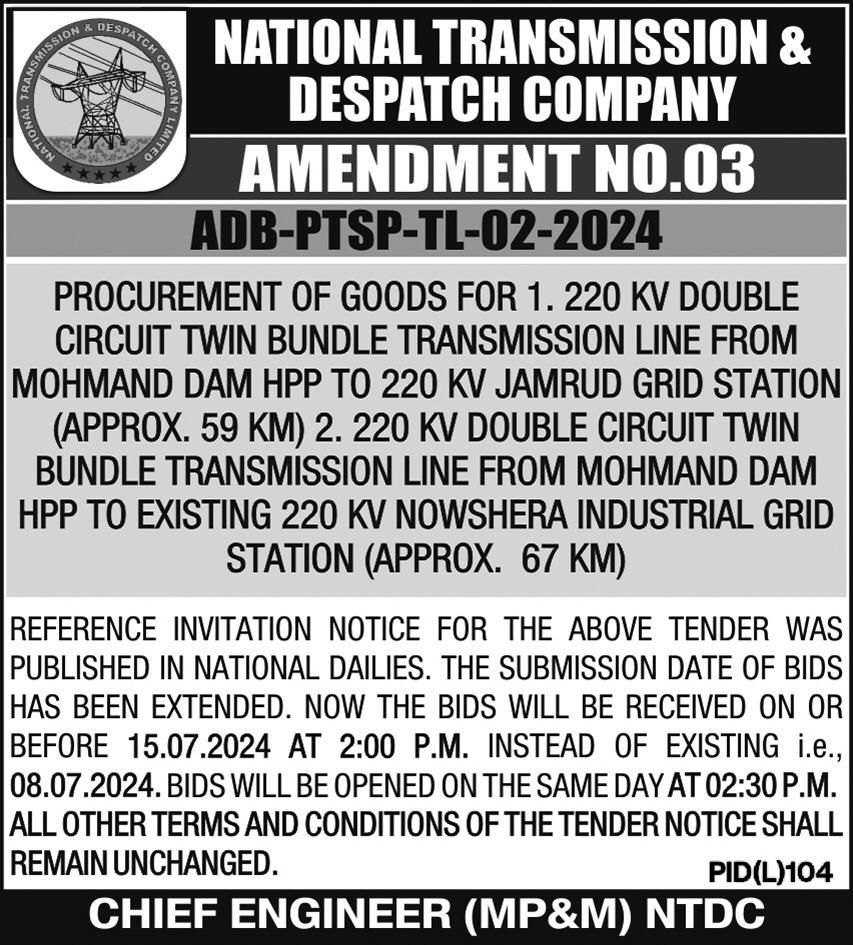 NATIONAL TRANSMISSION & DESPATCH COMPANY LIMITED

NATIONAL TRANSMISSION & DESPATCH COMPANY

AMENDMENT NO.03

ADB-PTSP-TL-02-2024

PROCUREMENT OF GOODS FOR 1. 220 KV DOUBLE CIRCUIT TWIN BUNDLE TRANSMISSION LINE FROM MOHMAND DAM HPP TO 220 KV JAMRUD GRID STATION (APPROX. 59 KM) 2. 220 KV DOUBLE CIRCUIT TWIN BUNDLE TRANSMISSION LINE FROM MOHMAND DAM HPP TO EXISTING 220 KV NOWSHERA INDUSTRIAL GRID STATION (APPROX. 67 KM)

REFERENCE INVITATION NOTICE FOR THE ABOVE TENDER WAS PUBLISHED IN NATIONAL DAILIES. THE SUBMISSION DATE OF BIDS HAS BEEN EXTENDED. NOW THE BIDS WILL BE RECEIVED ON OR BEFORE 15.07.2024 AT 2:00 P.M. INSTEAD OF EXISTING i.e., 08.07.2024. BIDS WILL BE OPENED ON THE SAME DAY AT 02:30 P.M. ALL OTHER TERMS AND CONDITIONS OF THE TENDER NOTICE SHALL REMAIN UNCHANGED.

PID(L)104

CHIEF ENGINEER (MP&M) NTDC